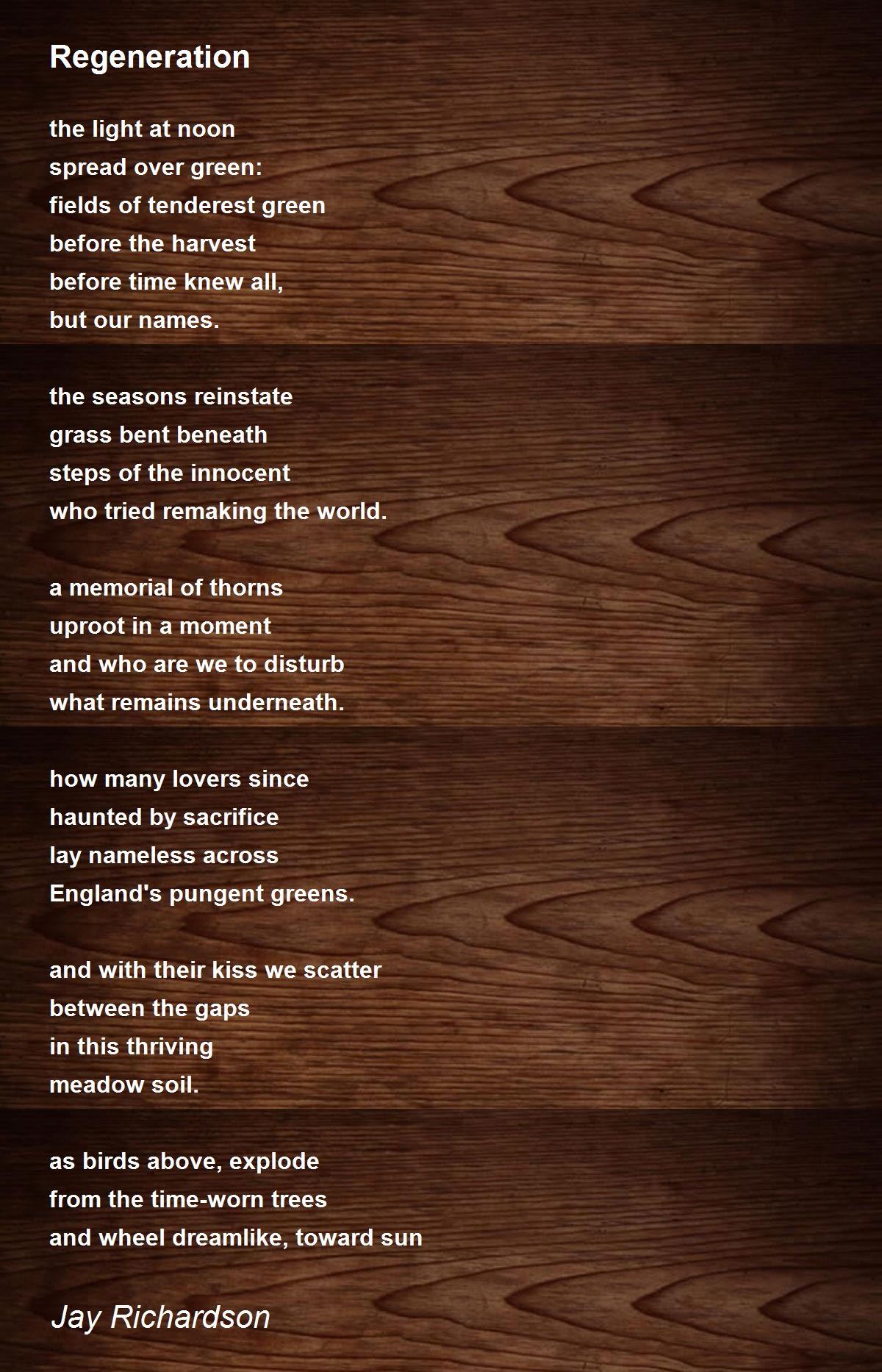 Regeneration

the light at noon
spread over green:
fields of tenderest green
before the harvest
before time knew all,
but our names.

the seasons reinstate
grass bent beneath
steps of the innocent
who tried remaking the world.

a memorial of thorns
uproot in a moment
and who are we to disturb
what remains underneath.

how many lovers since
haunted by sacrifice
lay nameless across
England's pungent greens.

and with their kiss we scatter
between the gaps
in this thriving
meadow soil.

as birds above, explode
from the time-worn trees
and wheel dreamlike, toward sun

Jay Richardson